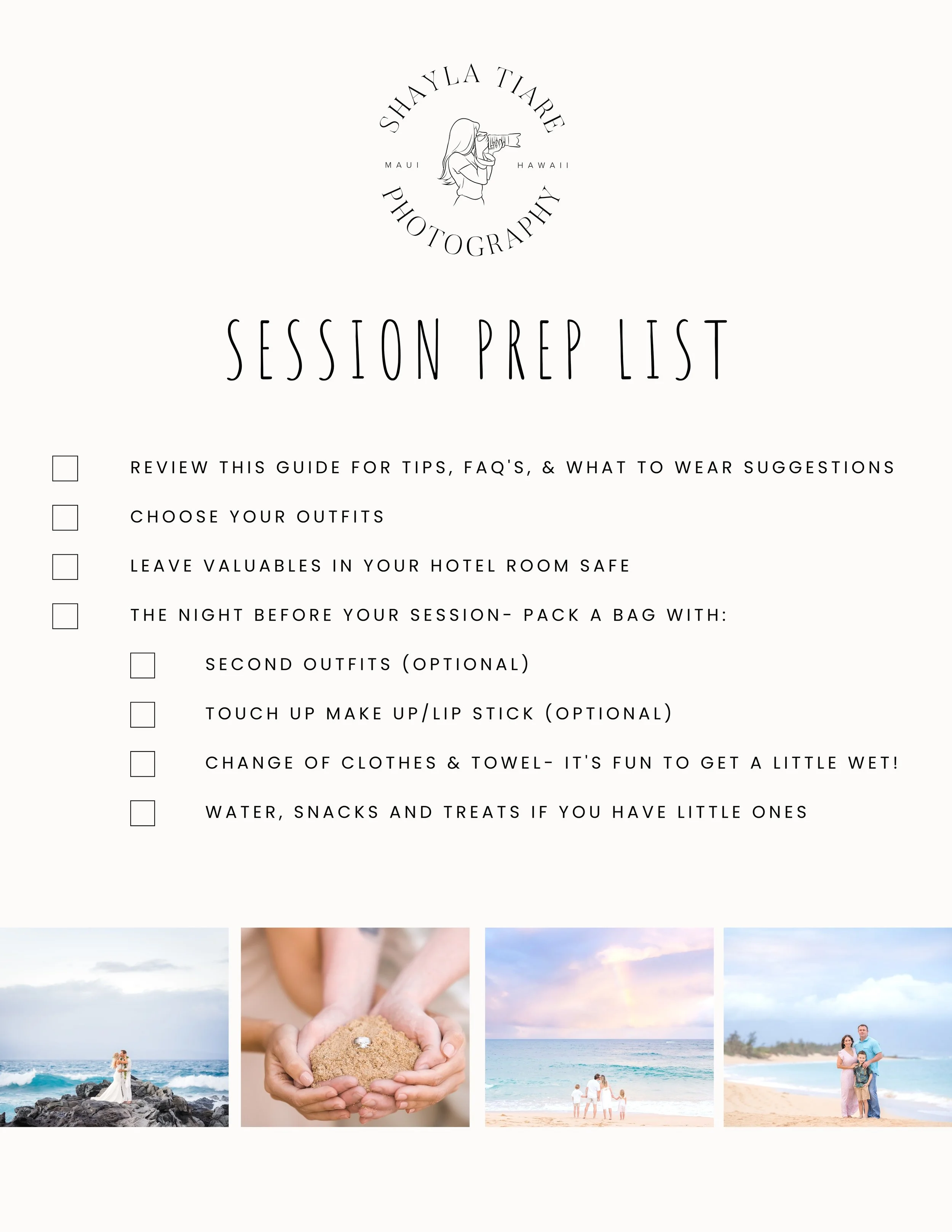 SHAYLA TIARE
MAUI HAWAII
PHOTOGRAPHY

SESSION PREP LIST

REVIEW THIS GUIDE FOR TIPS, FAQ'S, & WHAT TO WEAR SUGGESTIONS

CHOOSE YOUR OUTFITS

LEAVE VALUABLES IN YOUR HOTEL ROOM SAFE

THE NIGHT BEFORE YOUR SESSION- PACK A BAG WITH:

SECOND OUTFITS (OPTIONAL)

TOUCH UP MAKE UP/LIP STICK (OPTIONAL)

CHANGE OF CLOTHES & TOWEL- IT'S FUN TO GET A LITTLE WET!

WATER, SNACKS AND TREATS IF YOU HAVE LITTLE ONES